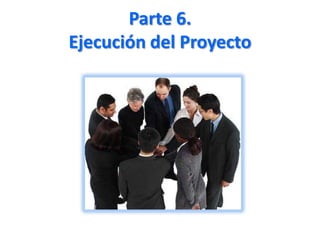 Parte 6.
Ejecución del Proyecto